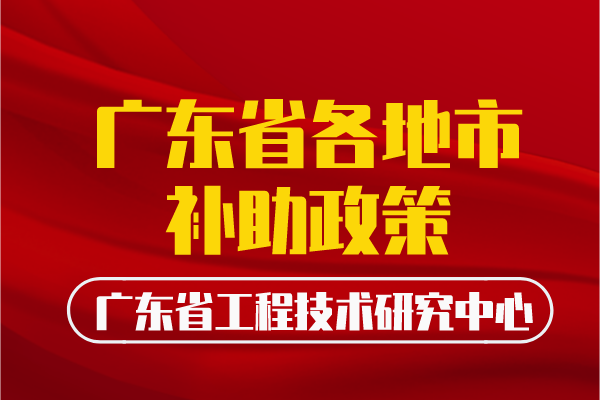 广东省各地市
补助政策

广东省工程技术研究中心